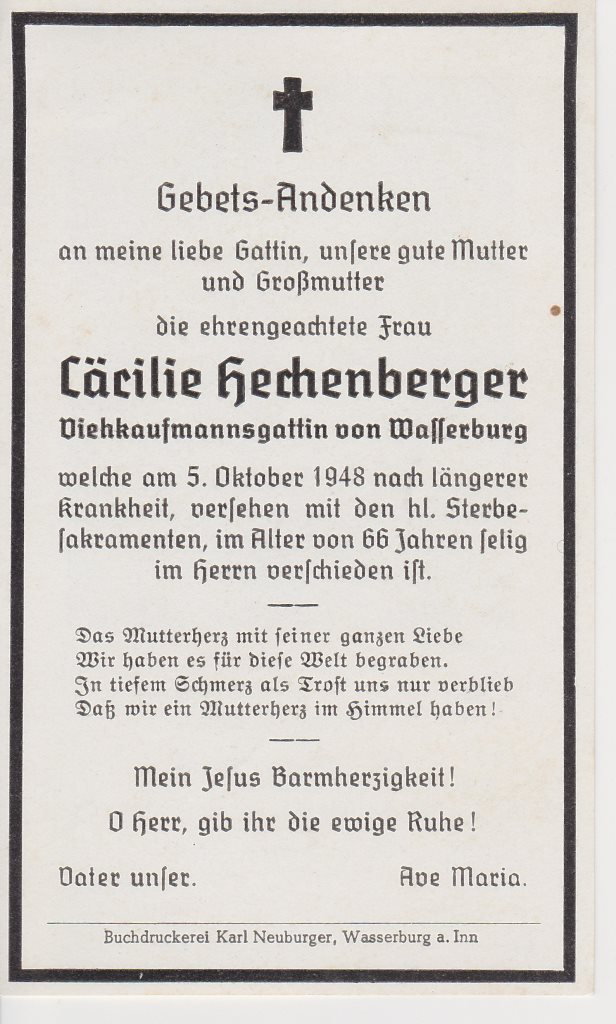 Gebets-Andenken

an meine liebe Gattin, unsere gute Mutter und Großmutter

die ehrengeachtete Frau

Cäcilie Hechenberger

Viehkaufmannsgattin von Wasserburg

welche am 5. Oktober 1948 nach längerer Krankheit, versehen mit den hl. Sterbesakramenten, im Alter von 66 Jahren selig im Herrn verschieden ist.

Das Mutterherz mit seiner ganzen Liebe
Wir haben es für diese Welt begraben.
In tiefem Schmerz als Trost uns nur verblieb
Daß wir ein Mutterherz im Himmel haben!

Mein Jesus Barmherzigkeit!

O Herr, gib ihr die ewige Ruhe!

Vater unser. Ave Maria.

Buchdruckerei Karl Neuburger, Wasserburg a. Inn